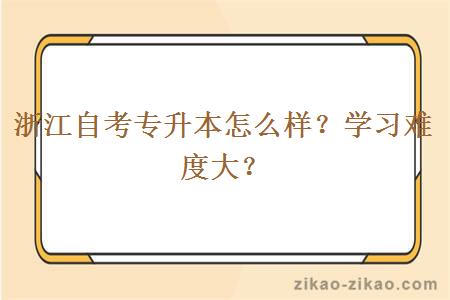 浙江自考专升本怎么样？学习难度大？

zikao-zikao.com